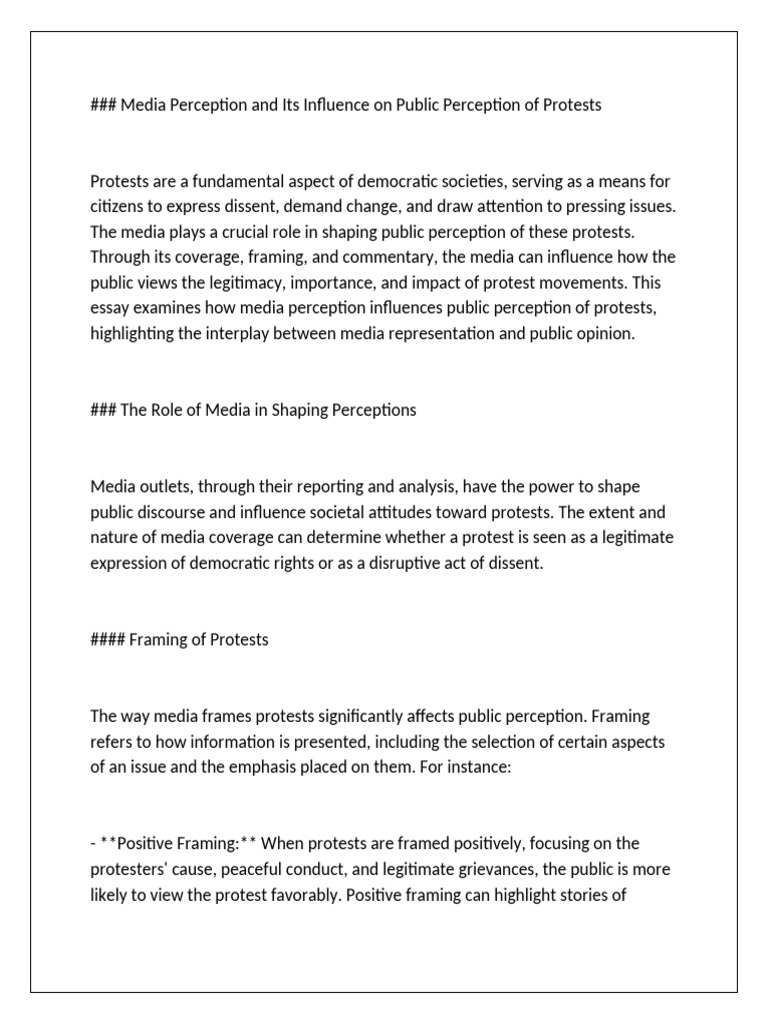 ### Media Perception and Its Influence on Public Perception of Protests

Protests are a fundamental aspect of democratic societies, serving as a means for citizens to express dissent, demand change, and draw attention to pressing issues. The media plays a crucial role in shaping public perception of these protests. Through its coverage, framing, and commentary, the media can influence how the public views the legitimacy, importance, and impact of protest movements. This essay examines how media perception influences public perception of protests, highlighting the interplay between media representation and public opinion.

### The Role of Media in Shaping Perceptions

Media outlets, through their reporting and analysis, have the power to shape public discourse and influence societal attitudes toward protests. The extent and nature of media coverage can determine whether a protest is seen as a legitimate expression of democratic rights or as a disruptive act of dissent.

#### Framing of Protests

The way media frames protests significantly affects public perception. Framing refers to how information is presented, including the selection of certain aspects of an issue and the emphasis placed on them. For instance:

- **Positive Framing:** When protests are framed positively, focusing on the protesters' cause, peaceful conduct, and legitimate grievances, the public is more likely to view the protest favorably. Positive framing can highlight stories of